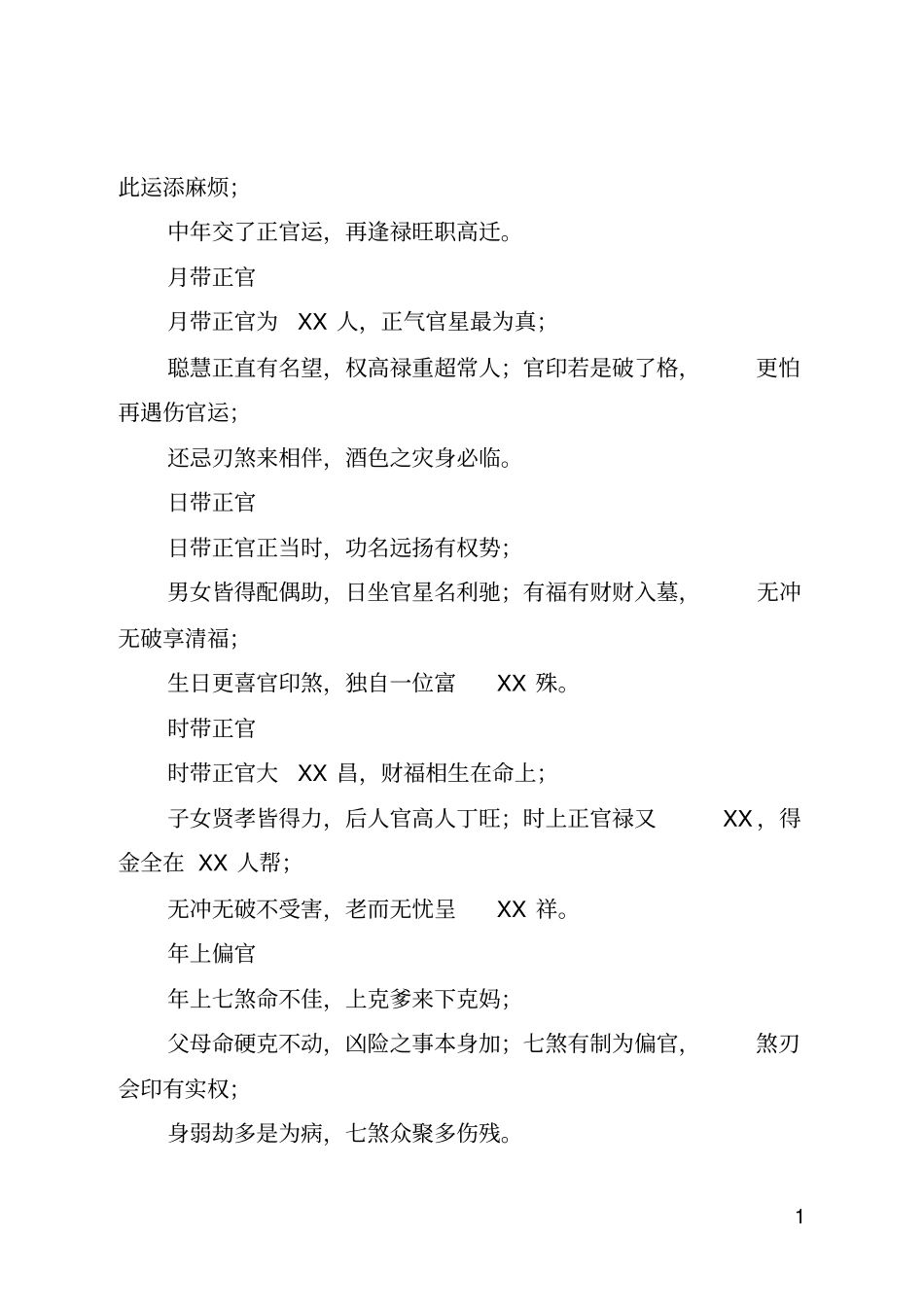 此运添麻烦;

中年交了正官运，再逢禄旺职高迁。

月带正官

月带正官为 XX 人，正气官星最为真;

聪慧正直有名望，权高禄重超常人；官印若是破了格，更怕再遇伤官运;

还忌刃煞来相伴，酒色之灾身必临。

日带正官

日带正官正当时，功名远扬有权势;

男女皆得配偶助，日坐官星名利驰；有福有财财入墓，无冲无破享清福;

生日更喜官印煞，独自一位富 XX 殊。

时带正官

时带正官大 XX 昌，财福相生在命上;

子女贤孝皆得力，后人官高人丁旺；时上正官禄又 XX，得金全在 XX 人帮;

无冲无破不受害，老而无忧呈 XX 祥。

年上偏官

年上七煞命不佳，上克爹来下克妈;

父母命硬克不动，凶险之事本身加；七煞有制为偏官，煞刃会印有实权;

身弱劫多是为病，七煞众聚多伤残。

1